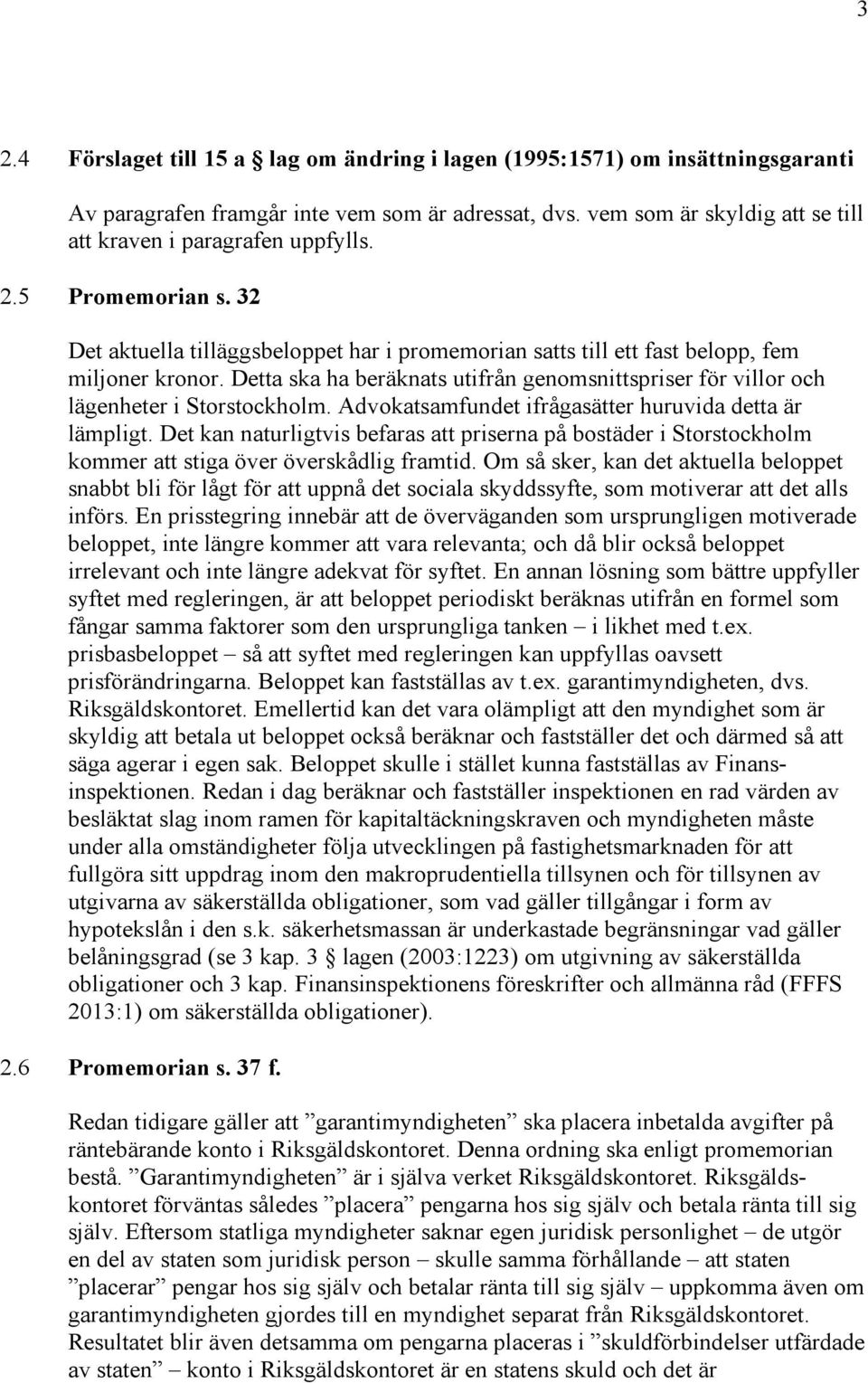 3

2.4 Förslaget till 15 a § lag om ändring i lagen (1995:1571) om insättningsgaranti

Av paragrafen framgår inte vem som är adressat, dvs. vem som är skyldig att se till att kraven i paragrafen uppfylls.

2.5 Promemorian s. 32

Det aktuella tilläggsbeloppet har i promemorian satts till ett fast belopp, fem miljoner kronor. Detta ska ha beräknats utifrån genomsnittspriser för villor och lägenheter i Storstockholm. Advokatsamfundet ifrågasätter huruvida detta är lämpligt. Det kan naturligtvis befaras att priserna på bostäder i Storstockholm kommer att stiga över överskådlig framtid. Om så sker, kan det aktuella beloppet snabbt bli för lågt för att uppnå det sociala skyddssyfte, som motiverar att det alls införs. En prisstegring innebär att de överväganden som ursprungligen motiverade beloppet, inte längre kommer att vara relevanta; och då blir också beloppet irrelevant och inte längre adekvat för syftet. En annan lösning som bättre uppfyller syftet med regleringen, är att beloppet periodiskt beräknas utifrån en formel som fångar samma faktorer som den ursprungliga tanken – i likhet med t.ex. prisbasbeloppet – så att syftet med regleringen kan uppfyllas oavsett prisförändringarna. Beloppet kan fastställas av t.ex. garantimyndigheten, dvs. Riksgäldskontoret. Emellertid kan det vara olämpligt att den myndighet som är skyldig att betala ut beloppet också beräknar och fastställer det och därmed så att säga agerar i egen sak. Beloppet skulle i stället kunna fastställas av Finansinspektionen. Redan i dag beräknar och fastställer inspektionen en rad värden av besläktat slag inom ramen för kapitaltäckningskraven och myndigheten måste under alla omständigheter följa utvecklingen på fastighetsmarknaden för att fullgöra sitt uppdrag inom den makroprudentiella tillsynen och för tillsynen av utgivarna av säkerställda obligationer, som vad gäller tillgångar i form av hypotekslån i den s.k. säkerhetsmassan är underkastade begränsningar vad gäller belåningsgrad (se 3 kap. 3 § lagen (2003:1223) om utgivning av säkerställda obligationer och 3 kap. Finansinspektionens föreskrifter och allmänna råd (FFFS 2013:1) om säkerställda obligationer).

2.6 Promemorian s. 37 f.

Redan tidigare gäller att ”garantimyndigheten” ska placera inbetalda avgifter på räntebärande konto i Riksgäldskontoret. Denna ordning ska enligt promemorian bestå. ”Garantimyndigheten” är i själva verket Riksgäldskontoret. Riksgäldskontoret förväntas således ”placera” pengarna hos sig själv och betala ränta till sig själv. Eftersom statliga myndigheter saknar egen juridisk personlighet – de utgör en del av staten som juridisk person – skulle samma förhållande – att staten ”placerar” pengar hos sig själv och betalar ränta till sig själv – uppkomma även om garantimyndigheten gjordes till en myndighet separat från Riksgäldskontoret. Resultatet blir även detsamma om pengarna placeras i ”skuldförbindelser utfärdade av staten” – konto i Riksgäldskontoret är en statens skuld och det är